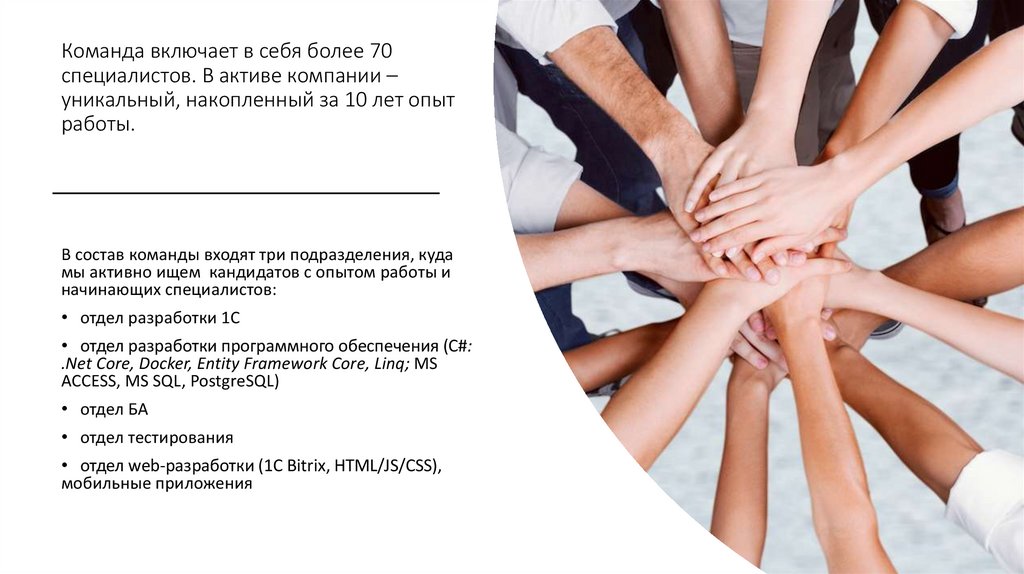 Команда включает в себя более 70 специалистов. В активе компании – уникальный, накопленный за 10 лет опыт работы.

В состав команды входят три подразделения, куда мы активно ищем кандидатов с опытом работы и начинающих специалистов:

• отдел разработки 1С

• отдел разработки программного обеспечения (C#: .Net Core, Docker, Entity Framework Core, Linq; MS ACCESS, MS SQL, PostgreSQL)

• отдел БА

• отдел тестирования

• отдел web-разработки (1C Bitrix, HTML/JS/CSS), мобильные приложения